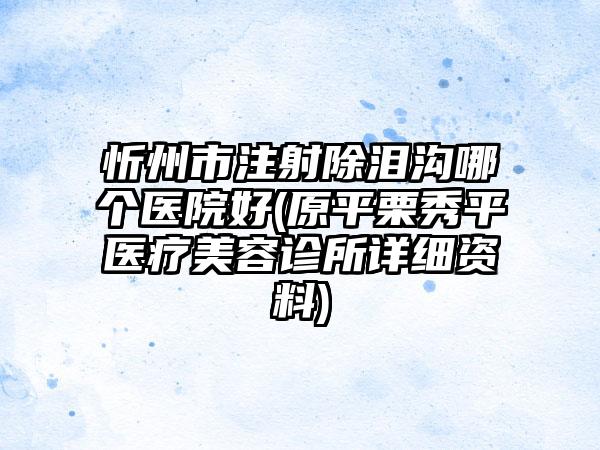 忻州市注射除泪沟哪个医院好(原平栗秀平医疗美容诊所详细资料)